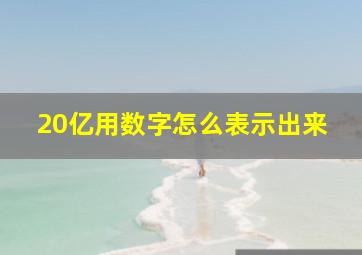 20亿用数字怎么表示出来